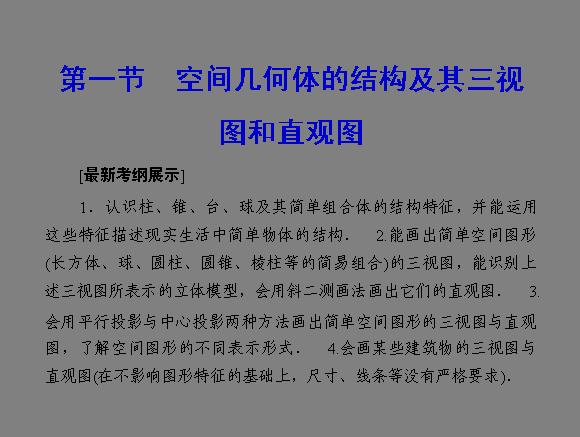 第一节 空间几何体的结构及其三视图和直观图

[最新考纲展示]

1．认识柱、锥、台、球及其简单组合体的结构特征，并能运用这些特征描述现实生活中简单物体的结构． 2.能画出简单空间图形(长方体、球、圆柱、圆锥、棱柱等的简易组合)的三视图，能识别上述三视图所表示的立体模型，会用斜二测画法画出它们的直观图． 3.会用平行投影与中心投影两种方法画出简单空间图形的三视图与直观图，了解空间图形的不同表示形式． 4.会画某些建筑物的三视图与直观图(在不影响图形特征的基础上，尺寸、线条等没有严格要求)．